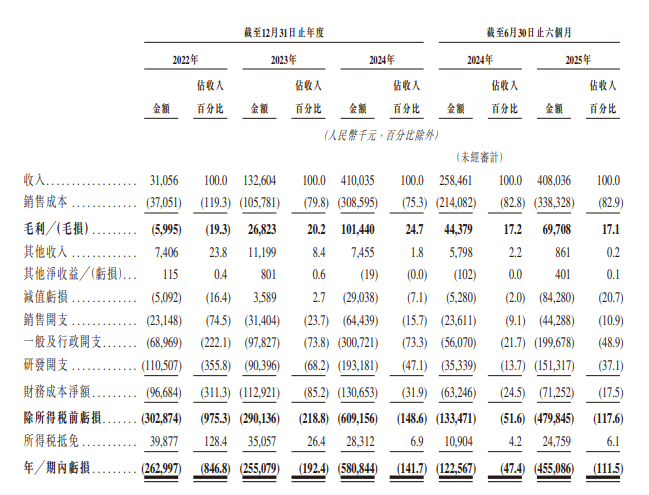 | | 截至12月31日止年度 | | | | | | 截至6月30日止六個月 | | | |
|---|---|---|---|---|---|---|---|---|---|---|
| | 2022年 | | 2023年 | | 2024年 | | 2024年 | | 2025年 | |
| | 金額 | 佔收入百分比 | 金額 | 佔收入百分比 | 金額 | 佔收入百分比 | 金額 | 佔收入百分比 | 金額 | 佔收入百分比 |
| | (人民幣千元，百分比除外) | | | | | | | | | |
| | | | | | | | (未經審計) | | | |
| 收入 | 31,056 | 100.0 | 132,604 | 100.0 | 410,035 | 100.0 | 258,461 | 100.0 | 408,036 | 100.0 |
| 銷售成本 | (37,051) | (119.3) | (105,781) | (79.8) | (308,595) | (75.3) | (214,082) | (82.8) | (338,328) | (82.9) |
| 毛利／(毛損) | (5,995) | (19.3) | 26,823 | 20.2 | 101,440 | 24.7 | 44,379 | 17.2 | 69,708 | 17.1 |
| 其他收入 | 7,406 | 23.8 | 11,199 | 8.4 | 7,455 | 1.8 | 5,798 | 2.2 | 861 | 0.2 |
| 其他淨收益／(虧損) | 115 | 0.4 | 801 | 0.6 | (19) | (0.0) | (102) | 0.0 | 401 | 0.1 |
| 減值虧損 | (5,092) | (16.4) | 3,589 | 2.7 | (29,038) | (7.1) | (5,280) | (2.0) | (84,280) | (20.7) |
| 銷售開支 | (23,148) | (74.5) | (31,404) | (23.7) | (64,439) | (15.7) | (23,611) | (9.1) | (44,288) | (10.9) |
| 一般及行政開支 | (68,969) | (222.1) | (97,827) | (73.8) | (300,721) | (73.3) | (56,070) | (21.7) | (199,678) | (48.9) |
| 研發開支 | (110,507) | (355.8) | (90,396) | (68.2) | (193,181) | (47.1) | (35,339) | (13.7) | (151,317) | (37.1) |
| 財務成本淨額 | (96,684) | (311.3) | (112,921) | (85.2) | (130,653) | (31.9) | (63,246) | (24.5) | (71,252) | (17.5) |
| 除所得稅前虧損 | (302,874) | (975.3) | (290,136) | (218.8) | (609,156) | (148.6) | (133,471) | (51.6) | (479,845) | (117.6) |
| 所得稅抵免 | 39,877 | 128.4 | 35,057 | 26.4 | 28,312 | 6.9 | 10,904 | 4.2 | 24,759 | 6.1 |
| 年／期內虧損 | (262,997) | (846.8) | (255,079) | (192.4) | (580,844) | (141.7) | (122,567) | (47.4) | (455,086) | (111.5) |